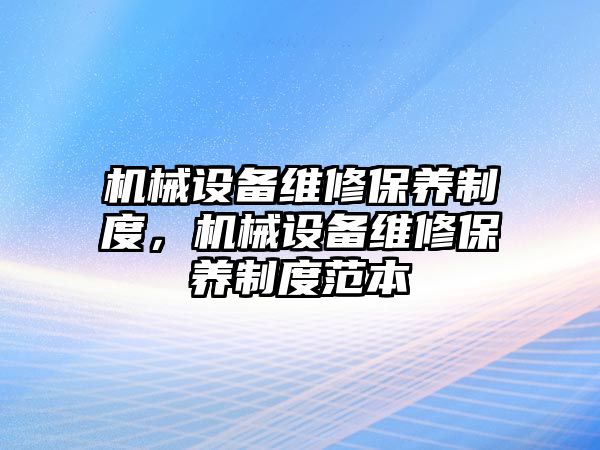 机械设备维修保养制度，机械设备维修保养制度范本